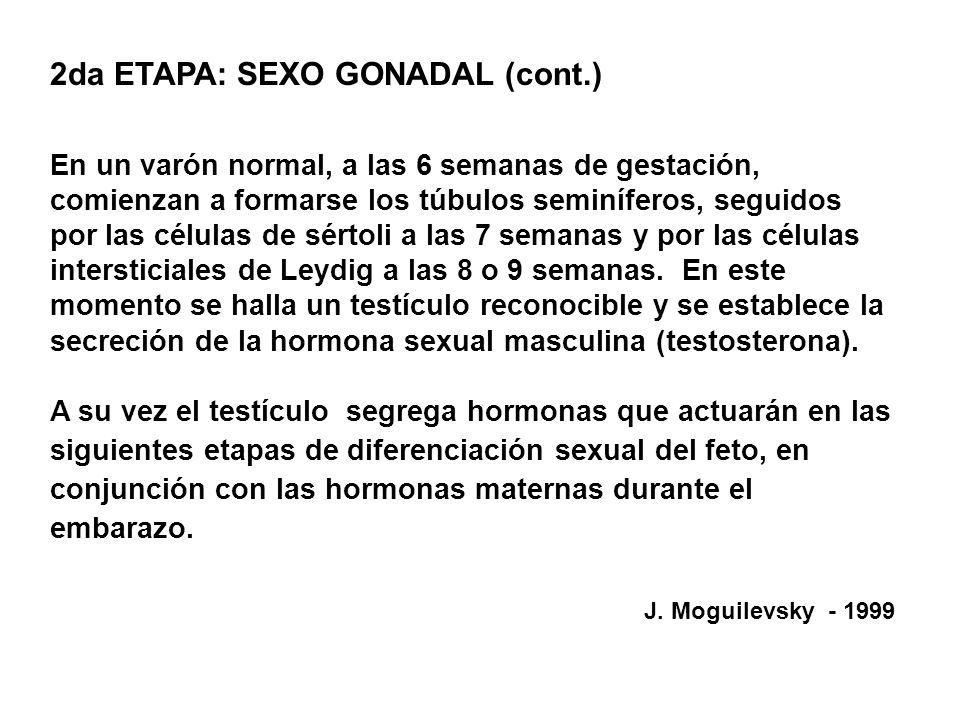 2da ETAPA: SEXO GONADAL (cont.)

En un varón normal, a las 6 semanas de gestación, comienzan a formarse los túbulos seminíferos, seguidos por las células de sértoli a las 7 semanas y por las células intersticiales de Leydig a las 8 o 9 semanas. En este momento se halla un testículo reconocible y se establece la secreción de la hormona sexual masculina (testosterona).

A su vez el testículo segrega hormonas que actuarán en las siguientes etapas de diferenciación sexual del feto, en conjunción con las hormonas maternas durante el embarazo.

J. Moguilevsky - 1999